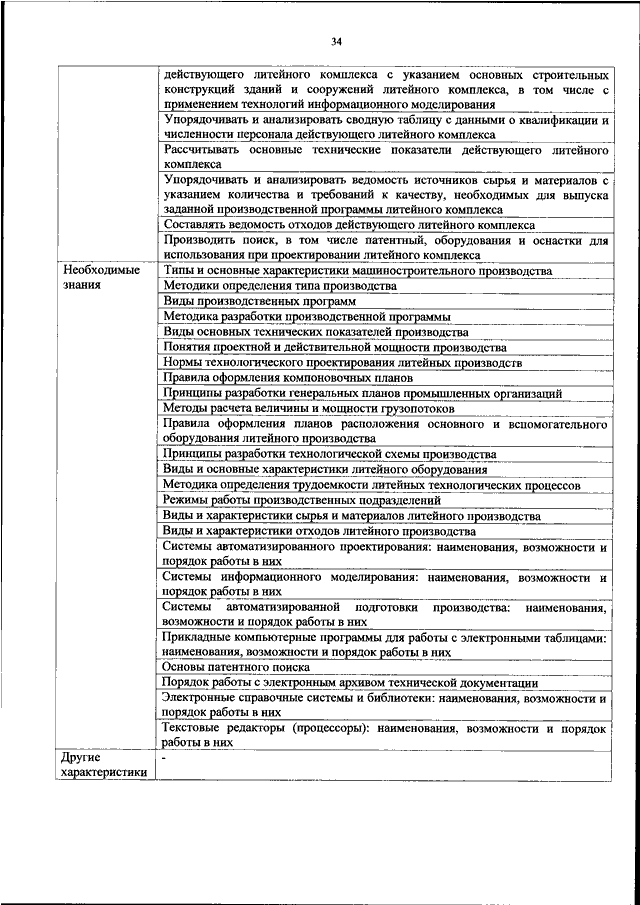 34

| | |
|---|---|
| | действующего литейного комплекса с указанием основных строительных конструкций зданий и сооружений литейного комплекса, в том числе с применением технологий информационного моделирования |
| | Упорядочивать и анализировать сводную таблицу с данными о квалификации и численности персонала действующего литейного комплекса |
| | Рассчитывать основные технические показатели действующего литейного комплекса |
| | Упорядочивать и анализировать ведомость источников сырья и материалов с указанием количества и требований к качеству, необходимых для выпуска заданной производственной программы литейного комплекса |
| | Составлять ведомость отходов действующего литейного комплекса |
| | Производить поиск, в том числе патентный, оборудования и оснастки для использования при проектировании литейного комплекса |
| Необходимые знания | Типы и основные характеристики машиностроительного производства |
| | Методики определения типа производства |
| | Виды производственных программ |
| | Методика разработки производственной программы |
| | Виды основных технических показателей производства |
| | Понятия проектной и действительной мощности производства |
| | Нормы технологического проектирования литейных производств |
| | Правила оформления компоновочных планов |
| | Принципы разработки генеральных планов промышленных организаций |
| | Методы расчета величины и мощности грузопотоков |
| | Правила оформления планов расположения основного и вспомогательного оборудования литейного производства |
| | Принципы разработки технологической схемы производства |
| | Виды и основные характеристики литейного оборудования |
| | Методика определения трудоемкости литейных технологических процессов |
| | Режимы работы производственных подразделений |
| | Виды и характеристики сырья и материалов литейного производства |
| | Виды и характеристики отходов литейного производства |
| | Системы автоматизированного проектирования: наименования, возможности и порядок работы в них |
| | Системы информационного моделирования: наименования, возможности и порядок работы в них |
| | Системы автоматизированной подготовки производства: наименования, возможности и порядок работы в них |
| | Прикладные компьютерные программы для работы с электронными таблицами: наименования, возможности и порядок работы в них |
| | Основы патентного поиска |
| | Порядок работы с электронным архивом технической документации |
| | Электронные справочные системы и библиотеки: наименования, возможности и порядок работы в них |
| | Текстовые редакторы (процессоры): наименования, возможности и порядок работы в них |
| Другие характеристики | - |